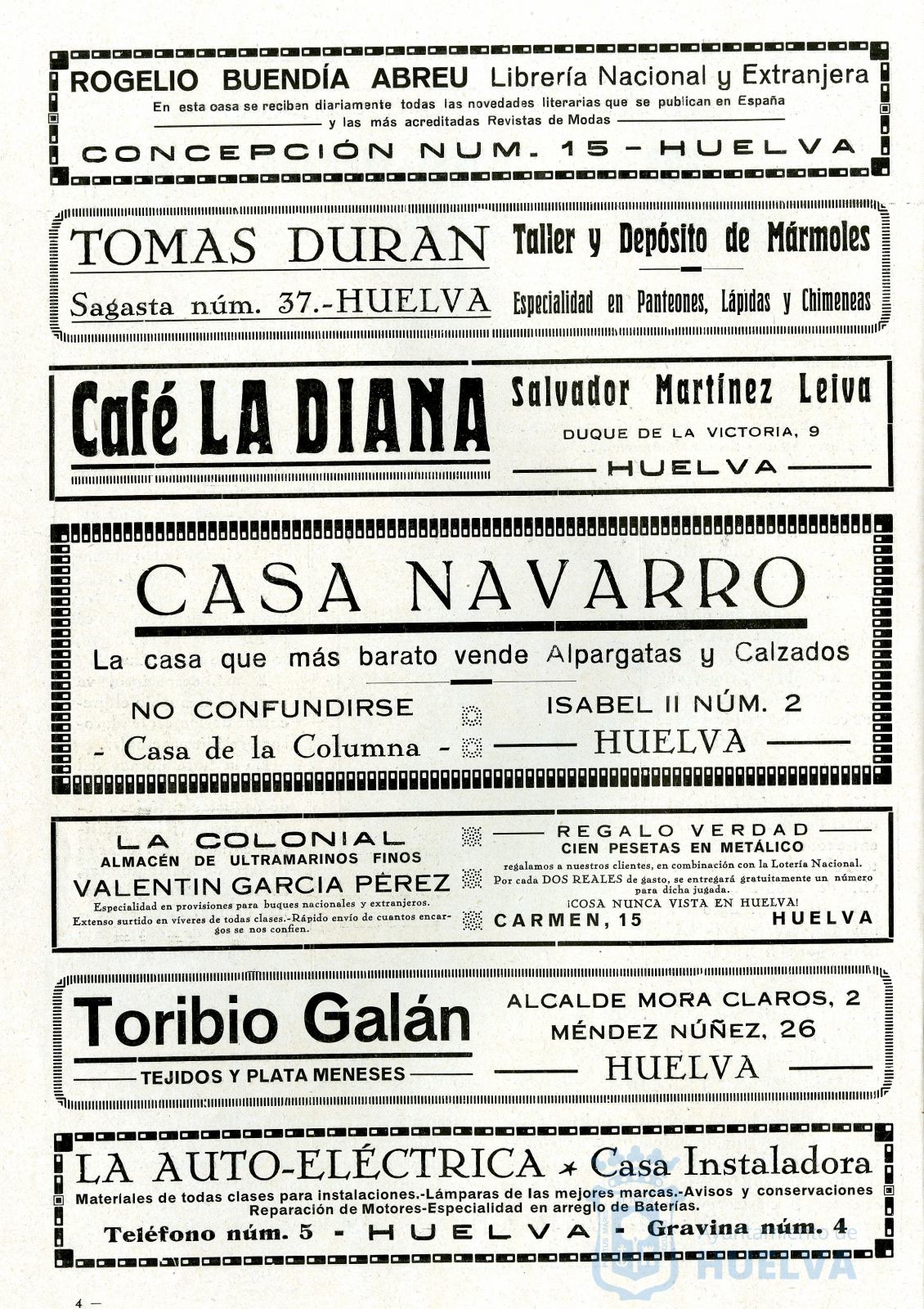 ROGELIO BUENDÍA ABREU Librería Nacional y Extranjera

En esta casa se reciben diariamente todas las novedades literarias que se publican en España y las más acreditadas Revistas de Modas

CONCEPCIÓN NUM. 15 - HUELVA

TOMAS DURAN

Sagasta núm. 37.-HUELVA

Taller y Depósito de Mármoles

Especialidad en Panteones, Lápidas y Chimeneas

Café LA DIANA

Salvador Martínez Leiva

DUQUE DE LA VICTORIA, 9

HUELVA

CASA NAVARRO

La casa que más barato vende Alpargatas y Calzados

NO CONFUNDIRSE

- Casa de la Columna -

ISABEL II NÚM. 2

HUELVA

LA COLONIAL

ALMACÉN DE ULTRAMARINOS FINOS

VALENTIN GARCIA PÉREZ

Especialidad en provisiones para buques nacionales y extranjeros. Extenso surtido en víveres de todas clases.-Rápido envío de cuantos encargos se nos confíen.

REGALO VERDAD

CIEN PESETAS EN METÁLICO

regalamos a nuestros clientes, en combinación con la Lotería Nacional. Por cada DOS REALES de gasto, se entregará gratuitamente un número para dicha jugada.

¡COSA NUNCA VISTA EN HUELVA!

CARMEN, 15 HUELVA

Toribio Galán

TEJIDOS Y PLATA MENESES

ALCALDE MORA CLAROS, 2

MÉNDEZ NÚÑEZ, 26

HUELVA

LA AUTO-ELÉCTRICA Casa Instaladora

Materiales de todas clases para instalaciones.-Lámparas de las mejores marcas.-Avisos y conservaciones Reparación de Motores-Especialidad en arreglo de Baterías.

Teléfono núm. 5 - HUELVA - Gravina núm. 4

Ayuntamiento de HUELVA

4 —